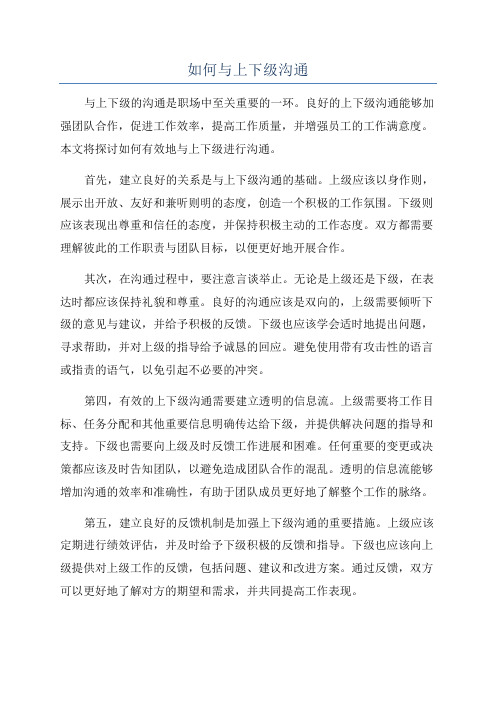 如何与上下级沟通

与上下级的沟通是职场中至关重要的一环。良好的上下级沟通能够加强团队合作，促进工作效率，提高工作质量，并增强员工的工作满意度。本文将探讨如何有效地与上下级进行沟通。

首先，建立良好的关系是与上下级沟通的基础。上级应该以身作则，展示出开放、友好和兼听则明的态度，创造一个积极的工作氛围。下级则应该表现出尊重和信任的态度，并保持积极主动的工作态度。双方都需要理解彼此的工作职责与团队目标，以便更好地开展合作。

其次，在沟通过程中，要注意言谈举止。无论是上级还是下级，在表达时都应该保持礼貌和尊重。良好的沟通应该是双向的，上级需要倾听下级的意见与建议，并给予积极的反馈。下级也应该学会适时地提出问题，寻求帮助，并对上级的指导给予诚恳的回应。避免使用带有攻击性的语言或指责的语气，以免引起不必要的冲突。

第四，有效的上下级沟通需要建立透明的信息流。上级需要将工作目标、任务分配和其他重要信息明确传达给下级，并提供解决问题的指导和支持。下级也需要向上级及时反馈工作进展和困难。任何重要的变更或决策都应该及时告知团队，以避免造成团队合作的混乱。透明的信息流能够增加沟通的效率和准确性，有助于团队成员更好地了解整个工作的脉络。

第五，建立良好的反馈机制是加强上下级沟通的重要措施。上级应该定期进行绩效评估，并及时给予下级积极的反馈和指导。下级也应该向上级提供对上级工作的反馈，包括问题、建议和改进方案。通过反馈，双方可以更好地了解对方的期望和需求，并共同提高工作表现。